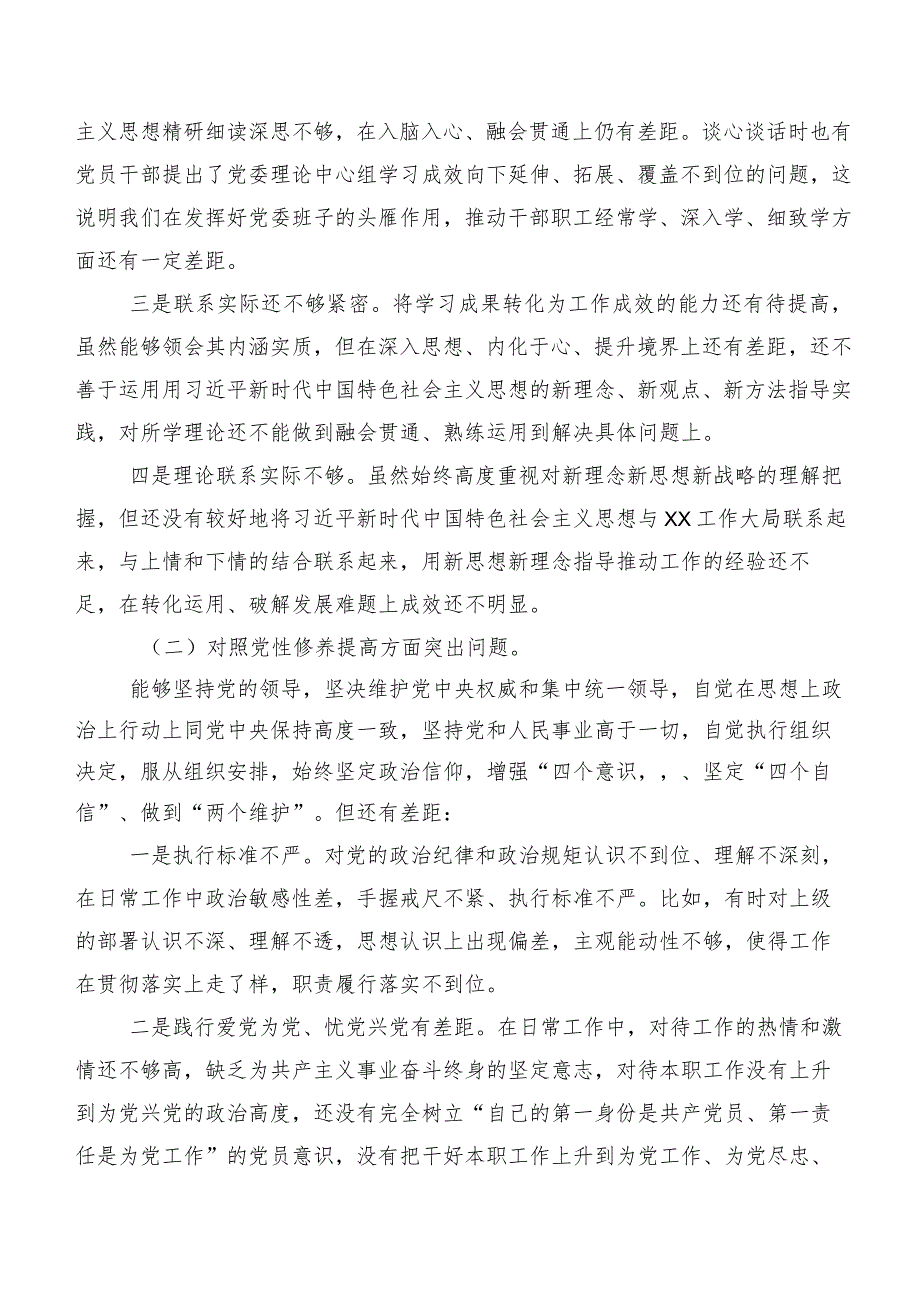 主义思想精研细读深思不够，在入脑入心、融会贯通上仍有差距。谈心谈话时也有党员干部提出了党委理论中心组学习成效向下延伸、拓展、覆盖不到位的问题，这说明我们在发挥好党委班子的头雁作用，推动干部职工经常学、深入学、细致学方面还有一定差距。

三是联系实际还不够紧密。将学习成果转化为工作成效的能力还有待提高，虽然能够领会其内涵实质，但在深入思想、内化于心、提升境界上还有差距，还不善于运用用习近平新时代中国特色社会主义思想的新理念、新观点、新方法指导实践，对所学理论还不能做到融会贯通、熟练运用到解决具体问题上。

四是理论联系实际不够。虽然始终高度重视对新理念新思想新战略的理解把握，但还没有较好地将习近平新时代中国特色社会主义思想与XX工作大局联系起来，与上情和下情的结合联系起来，用新思想新理念指导推动工作的经验还不足，在转化运用、破解发展难题上成效还不明显。

（二）对照党性修养提高方面突出问题。

能够坚持党的领导，坚决维护党中央权威和集中统一领导，自觉在思想上政治上行动上同党中央保持高度一致，坚持党和人民事业高于一切，自觉执行组织决定，服从组织安排，始终坚定政治信仰，增强“四个意识，，、坚定“四个自信”、做到“两个维护”。但还有差距：

一是执行标准不严。对党的政治纪律和政治规矩认识不到位、理解不深刻，在日常工作中政治敏感性差，手握戒尺不紧、执行标准不严。比如，有时对上级的部署认识不深、理解不透，思想认识上出现偏差，主观能动性不够，使得工作在贯彻落实上走了样，职责履行落实不到位。

二是践行爱党为党、忧党兴党有差距。在日常工作中，对待工作的热情和激情还不够高，缺乏为共产主义事业奋斗终身的坚定意志，对待本职工作没有上升到为党兴党的政治高度，还没有完全树立“自己的第一身份是共产党员、第一责任是为党工作”的党员意识，没有把干好本职工作上升到为党工作、为党尽忠、